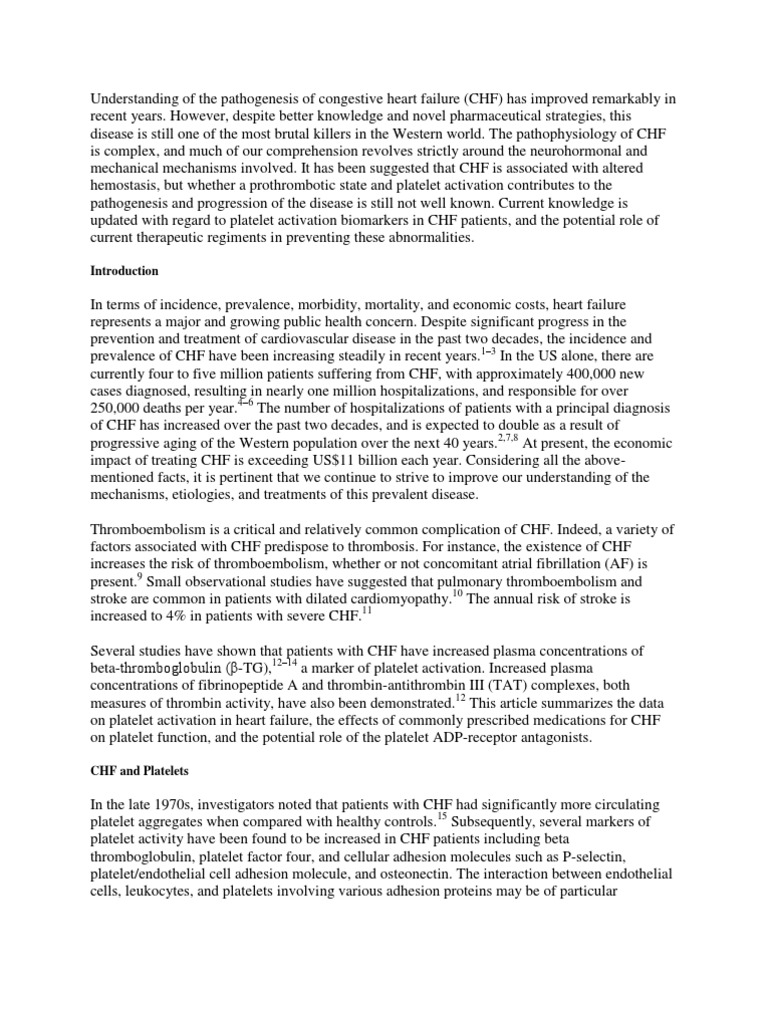 Understanding of the pathogenesis of congestive heart failure (CHF) has improved remarkably in recent years. However, despite better knowledge and novel pharmaceutical strategies, this disease is still one of the most brutal killers in the Western world. The pathophysiology of CHF is complex, and much of our comprehension revolves strictly around the neurohormonal and mechanical mechanisms involved. It has been suggested that CHF is associated with altered hemostasis, but whether a prothrombotic state and platelet activation contributes to the pathogenesis and progression of the disease is still not well known. Current knowledge is updated with regard to platelet activation biomarkers in CHF patients, and the potential role of current therapeutic regiments in preventing these abnormalities.

Introduction

In terms of incidence, prevalence, morbidity, mortality, and economic costs, heart failure represents a major and growing public health concern. Despite significant progress in the prevention and treatment of cardiovascular disease in the past two decades, the incidence and prevalence of CHF have been increasing steadily in recent years.$^{1-3}$ In the US alone, there are currently four to five million patients suffering from CHF, with approximately 400,000 new cases diagnosed, resulting in nearly one million hospitalizations, and responsible for over 250,000 deaths per year.$^{4-6}$ The number of hospitalizations of patients with a principal diagnosis of CHF has increased over the past two decades, and is expected to double as a result of progressive aging of the Western population over the next 40 years.$^{2,7,8}$ At present, the economic impact of treating CHF is exceeding US$11 billion each year. Considering all the above-mentioned facts, it is pertinent that we continue to strive to improve our understanding of the mechanisms, etiologies, and treatments of this prevalent disease.

Thromboembolism is a critical and relatively common complication of CHF. Indeed, a variety of factors associated with CHF predispose to thrombosis. For instance, the existence of CHF increases the risk of thromboembolism, whether or not concomitant atrial fibrillation (AF) is present.$^{9}$ Small observational studies have suggested that pulmonary thromboembolism and stroke are common in patients with dilated cardiomyopathy.$^{10}$ The annual risk of stroke is increased to 4% in patients with severe CHF.$^{11}$

Several studies have shown that patients with CHF have increased plasma concentrations of beta-thromboglobulin (β-TG),$^{12-14}$ a marker of platelet activation. Increased plasma concentrations of fibrinopeptide A and thrombin-antithrombin III (TAT) complexes, both measures of thrombin activity, have also been demonstrated.$^{12}$ This article summarizes the data on platelet activation in heart failure, the effects of commonly prescribed medications for CHF on platelet function, and the potential role of the platelet ADP-receptor antagonists.

CHF and Platelets

In the late 1970s, investigators noted that patients with CHF had significantly more circulating platelet aggregates when compared with healthy controls.$^{15}$ Subsequently, several markers of platelet activity have been found to be increased in CHF patients including beta thromboglobulin, platelet factor four, and cellular adhesion molecules such as P-selectin, platelet/endothelial cell adhesion molecule, and osteonectin. The interaction between endothelial cells, leukocytes, and platelets involving various adhesion proteins may be of particular